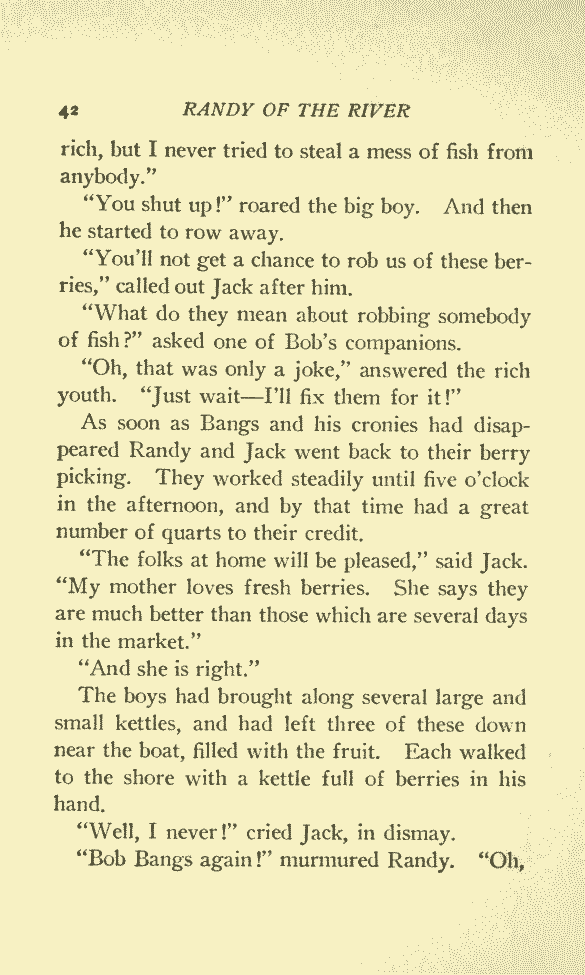 42 RANDY OF THE RIVER

rich, but I never tried to steal a mess of fish from anybody."

"You shut up!" roared the big boy. And then he started to row away.

"You'll not get a chance to rob us of these berries," called out Jack after him.

"What do they mean about robbing somebody of fish?" asked one of Bob's companions.

"Oh, that was only a joke," answered the rich youth. "Just wait—I'll fix them for it!"

As soon as Bangs and his cronies had disappeared Randy and Jack went back to their berry picking. They worked steadily until five o'clock in the afternoon, and by that time had a great number of quarts to their credit.

"The folks at home will be pleased," said Jack. "My mother loves fresh berries. She says they are much better than those which are several days in the market."

"And she is right."

The boys had brought along several large and small kettles, and had left three of these down near the boat, filled with the fruit. Each walked to the shore with a kettle full of berries in his hand.

"Well, I never!" cried Jack, in dismay.

"Bob Bangs again!" murmured Randy. "Oh,